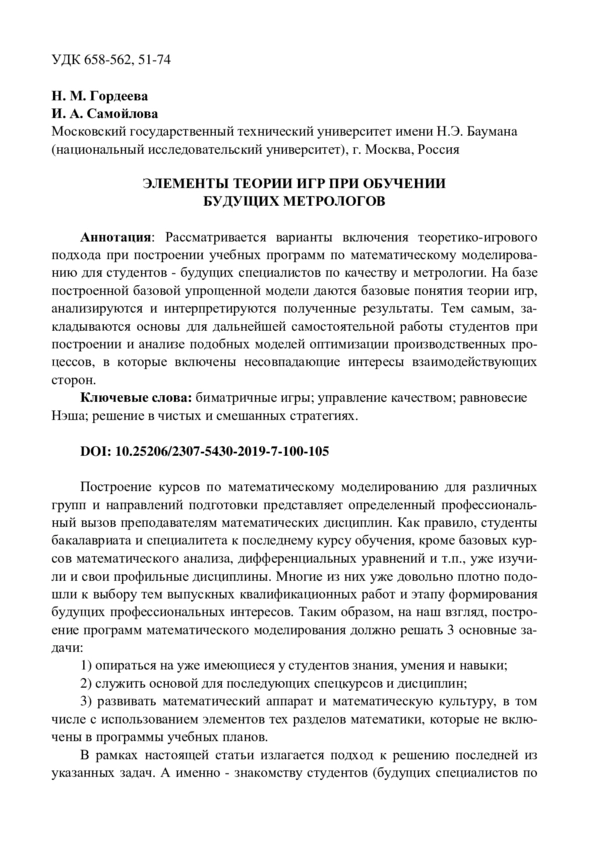 УДК 658-562, 51-74

Н. М. Гордеева
И. А. Самойлова
Московский государственный технический университет имени Н.Э. Баумана (национальный исследовательский университет), г. Москва, Россия

ЭЛЕМЕНТЫ ТЕОРИИ ИГР ПРИ ОБУЧЕНИИ БУДУЩИХ МЕТРОЛОГОВ

Аннотация: Рассматривается варианты включения теоретико-игрового подхода при построении учебных программ по математическому моделированию для студентов - будущих специалистов по качеству и метрологии. На базе построенной базовой упрощенной модели даются базовые понятия теории игр, анализируются и интерпретируются полученные результаты. Тем самым, закладываются основы для дальнейшей самостоятельной работы студентов при построении и анализе подобных моделей оптимизации производственных процессов, в которые включены несовпадающие интересы взаимодействующих сторон.

Ключевые слова: биматричные игры; управление качеством; равновесие Нэша; решение в чистых и смешанных стратегиях.

DOI: 10.25206/2307-5430-2019-7-100-105

Построение курсов по математическому моделированию для различных групп и направлений подготовки представляет определенный профессиональный вызов преподавателям математических дисциплин. Как правило, студенты бакалавриата и специалитета к последнему курсу обучения, кроме базовых курсов математического анализа, дифференциальных уравнений и т.п., уже изучили и свои профильные дисциплины. Многие из них уже довольно плотно подошли к выбору тем выпускных квалификационных работ и этапу формирования будущих профессиональных интересов. Таким образом, на наш взгляд, построение программ математического моделирования должно решать 3 основные задачи:

1) опираться на уже имеющиеся у студентов знания, умения и навыки;

2) служить основой для последующих спецкурсов и дисциплин;

3) развивать математический аппарат и математическую культуру, в том числе с использованием элементов тех разделов математики, которые не включены в программы учебных планов.

В рамках настоящей статьи излагается подход к решению последней из указанных задач. А именно - знакомству студентов (будущих специалистов по